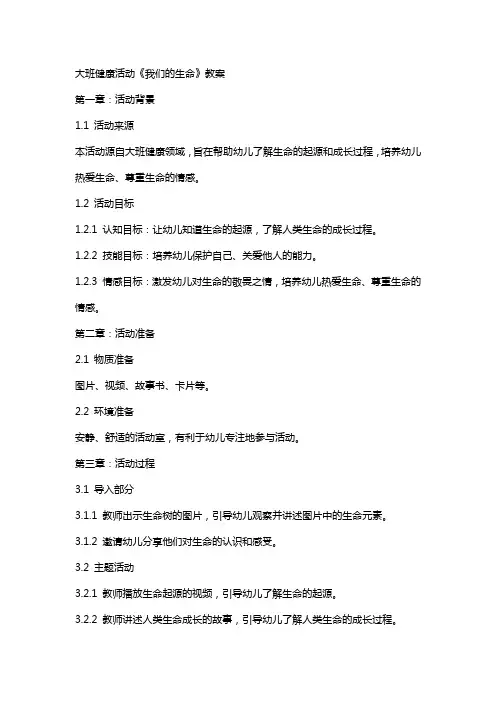 大班健康活动《我们的生命》教案

第一章：活动背景

1.1 活动来源

本活动源自大班健康领域，旨在帮助幼儿了解生命的起源和成长过程，培养幼儿热爱生命、尊重生命的情感。

1.2 活动目标

1.2.1 认知目标：让幼儿知道生命的起源，了解人类生命的成长过程。

1.2.2 技能目标：培养幼儿保护自己、关爱他人的能力。

1.2.3 情感目标：激发幼儿对生命的敬畏之情，培养幼儿热爱生命、尊重生命的情感。

第二章：活动准备

2.1 物质准备

图片、视频、故事书、卡片等。

2.2 环境准备

安静、舒适的活动室，有利于幼儿专注地参与活动。

第三章：活动过程

3.1 导入部分

3.1.1 教师出示生命树的图片，引导幼儿观察并讲述图片中的生命元素。

3.1.2 邀请幼儿分享他们对生命的认识和感受。

3.2 主题活动

3.2.1 教师播放生命起源的视频，引导幼儿了解生命的起源。

3.2.2 教师讲述人类生命成长的故事，引导幼儿了解人类生命的成长过程。